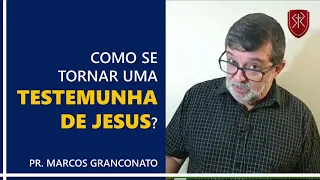 COMO SE TORNAR UMA TESTEMUNHA DE JESUS?

PR. MARCOS GRANCONATO